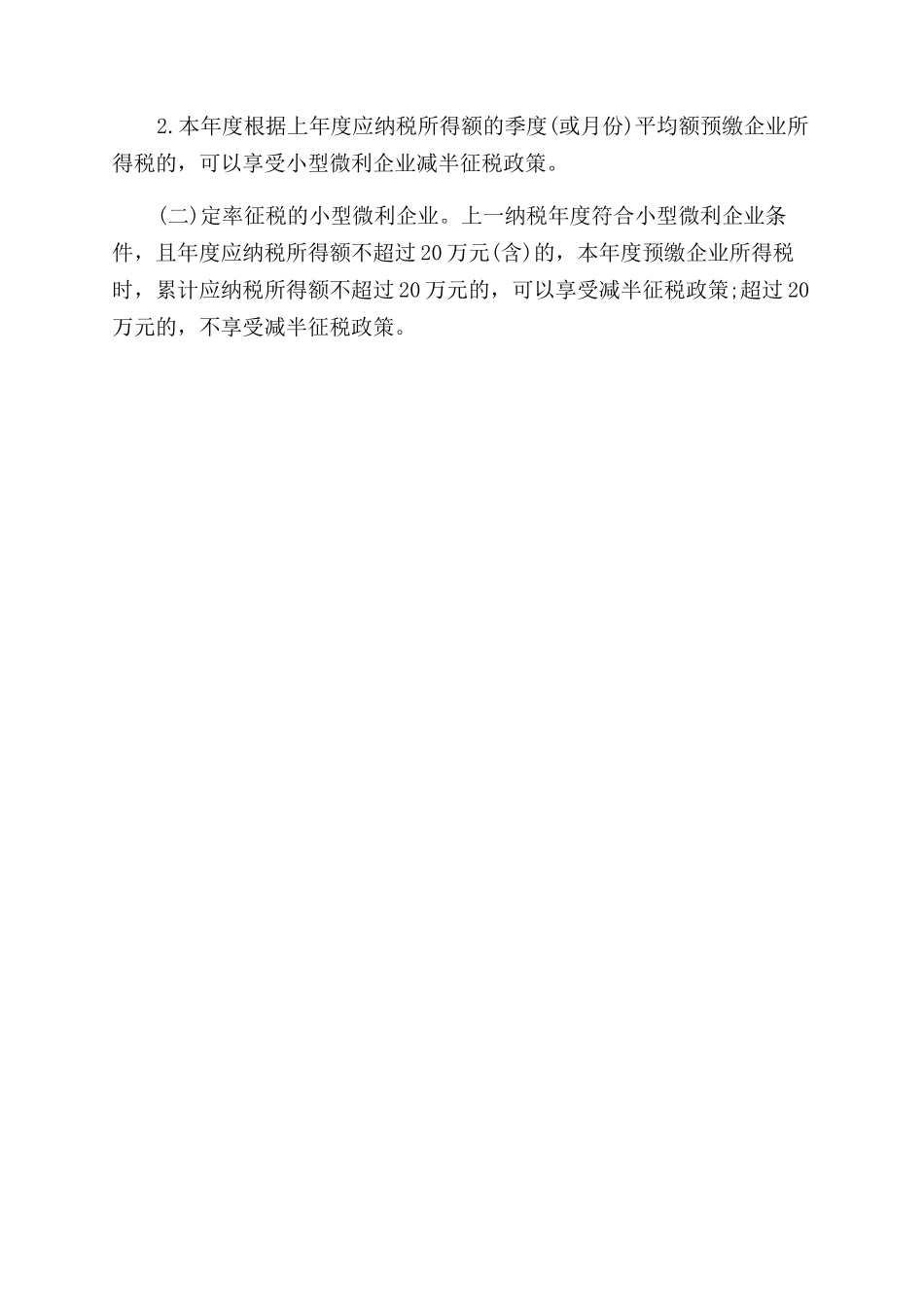 2.本年度根据上年度应纳税所得额的季度(或月份)平均额预缴企业所得税的，可以享受小型微利企业减半征税政策。

(二)定率征税的小型微利企业。上一纳税年度符合小型微利企业条件，且年度应纳税所得额不超过20万元(含)的，本年度预缴企业所得税时，累计应纳税所得额不超过20万元的，可以享受减半征税政策;超过20万元的，不享受减半征税政策。